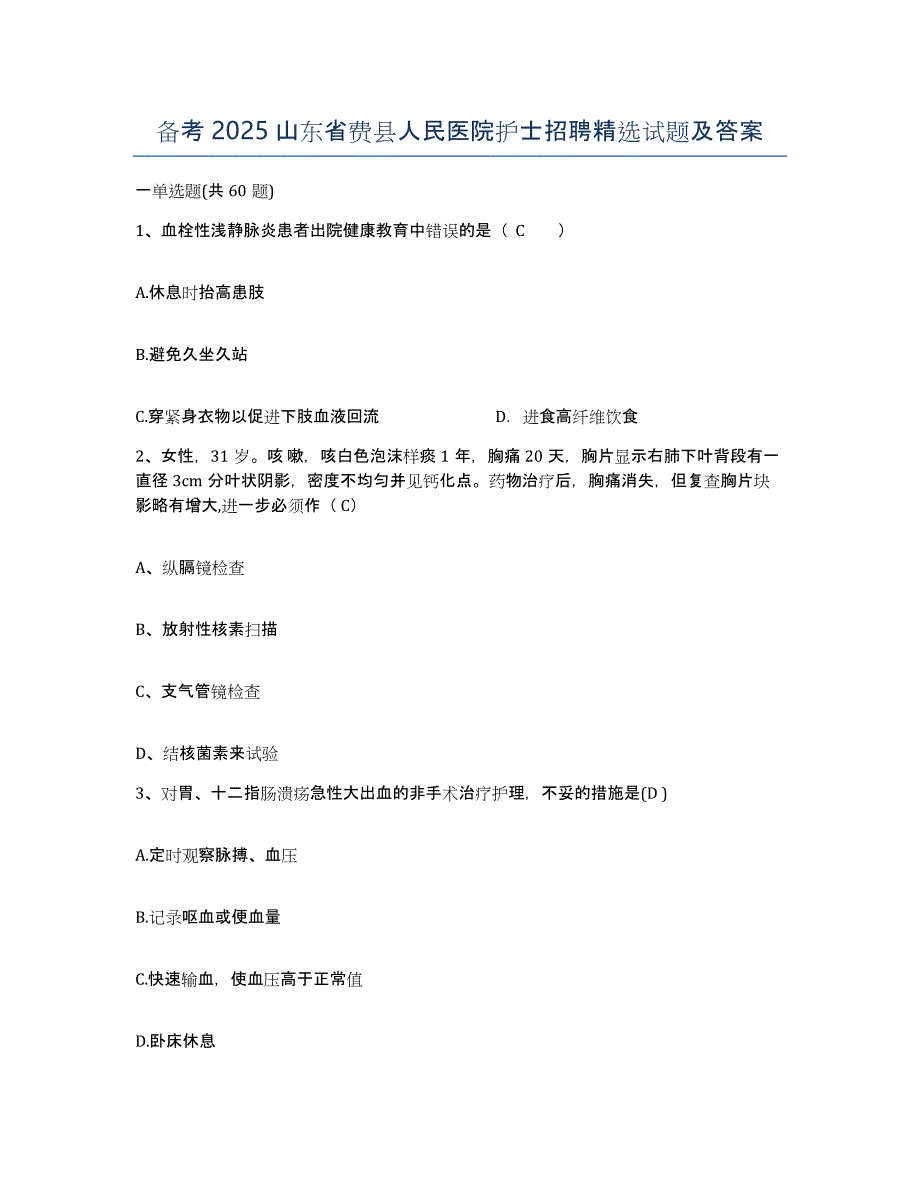 备考 2025 山东省费县人民医院护士招聘精选试题及答案

一单选题(共 60 题)

1、血栓性浅静脉炎患者出院健康教育中错误的是（ C ）

A.休息时抬高患肢

B.避免久坐久站

C.穿紧身衣物以促进下肢血液回流

D. 进食高纤维饮食

2、女性，31 岁。咳嗽，咳白色泡沫样痰 1 年，胸痛 20 天，胸片显示右肺下叶背段有一直径 3cm 分叶状阴影，密度不均匀并见钙化点。药物治疗后，胸痛消失，但复查胸片块影略有增大,进一步必须作（ C）

A、纵膈镜检查

B、放射性核素扫描

C、支气管镜检查

D、结核菌素来试验

3、对胃、十二指肠溃疡急性大出血的非手术治疗护理，不妥的措施是(D )

A.定时观察脉搏、血压

B.记录呕血或便血量

C.快速输血，使血压高于正常值

D.卧床休息